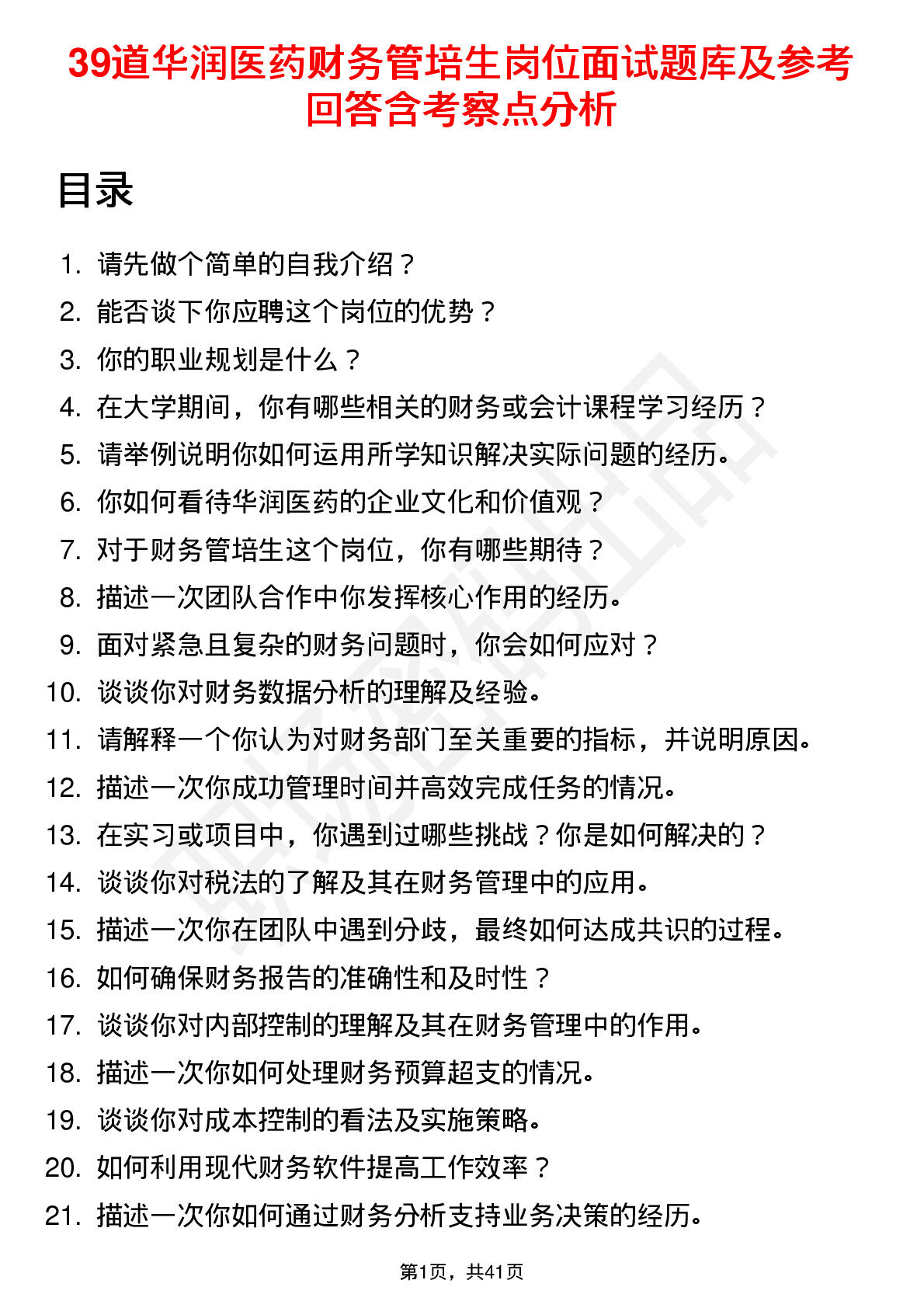 39道华润医药财务管培生岗位面试题库及参考回答含考察点分析

目录

1. 请先做个简单的自我介绍？
2. 能否谈下你应聘这个岗位的优势？
3. 你的职业规划是什么？
4. 在大学期间，你有哪些相关的财务或会计课程学习经历？
5. 请举例说明你如何运用所学知识解决实际问题的经历。
6. 你如何看待华润医药的企业文化和价值观？
7. 对于财务管培生这个岗位，你有哪些期待？
8. 描述一次团队合作中你发挥核心作用的经历。
9. 面对紧急且复杂的财务问题时，你会如何应对？
10. 谈谈你对财务数据分析的理解及经验。
11. 请解释一个你认为对财务部门至关重要的指标，并说明原因。
12. 描述一次你成功管理时间并高效完成任务的情况。
13. 在实习或项目中，你遇到过哪些挑战？你是如何解决的？
14. 谈谈你对税法的了解及其在财务管理中的应用。
15. 描述一次你在团队中遇到分歧，最终如何达成共识的过程。
16. 如何确保财务报告的准确性和及时性？
17. 谈谈你对内部控制的理解及其在财务管理中的作用。
18. 描述一次你如何处理财务预算超支的情况。
19. 谈谈你对成本控制的看法及实施策略。
20. 如何利用现代财务软件提高工作效率？
21. 描述一次你如何通过财务分析支持业务决策的经历。

第1页，共41页